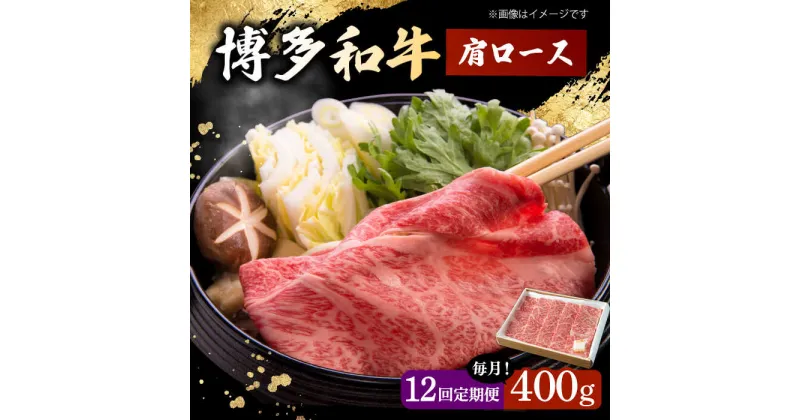 ※画像はイメージです

博多和牛

肩ロース

毎月!

12回定期便

400g